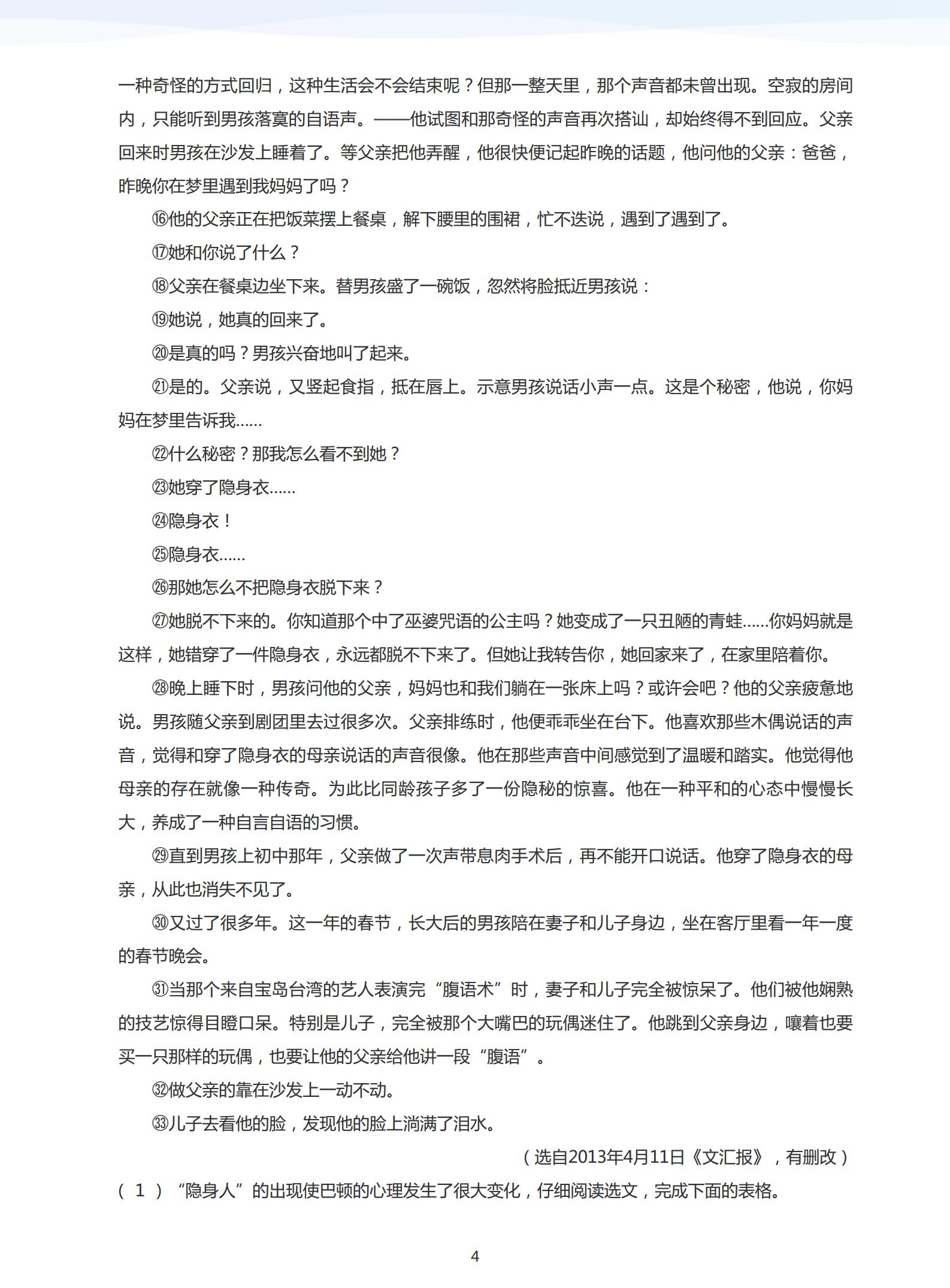 一种奇怪的方式回归，这种生活会不会结束呢？但那一整天里，那个声音都未曾出现。空寂的房间内，只能听到男孩落寞的自语声。——他试图和那奇怪的声音再次搭讪，却始终得不到回应。父亲回来时男孩在沙发上睡着了。等父亲把他弄醒，他很快便记起昨晚的话题，他问他的父亲：爸爸，昨晚你在梦里遇到我妈妈了吗？

⑯他的父亲正在把饭菜摆上餐桌，解下腰里的围裙，忙不迭说，遇到了遇到了。

⑰她和你说了什么？

⑱父亲在餐桌边坐下来。替男孩盛了一碗饭，忽然将脸抵近男孩说：

⑲她说，她真的回来了。

⑳是真的吗？男孩兴奋地叫了起来。

㉑是的。父亲说，又竖起食指，抵在唇上。示意男孩说话小声一点。这是个秘密，他说，你妈妈在梦里告诉我......

㉒什么秘密？那我怎么看不到她？

㉓她穿了隐身衣......

㉔隐身衣！

㉕隐身衣......

㉖那她怎么不把隐身衣脱下来？

㉗她脱不下来的。你知道那个中了巫婆咒语的公主吗？她变成了一只丑陋的青蛙......你妈妈就是这样，她错穿了一件隐身衣，永远都脱不下来了。但她让我转告你，她回家来了，在家里陪着你。

㉘晚上睡下时，男孩问他的父亲，妈妈也和我们躺在一张床上吗？或许会吧？他的父亲疲惫地说。男孩随父亲到剧团里去过很多次。父亲排练时，他便乖乖坐在台下。他喜欢那些木偶说话的声音，觉得和穿了隐身衣的母亲说话的声音很像。他在那些声音中间感觉到了温暖和踏实。他觉得他母亲的存在就像一种传奇。为此比同龄孩子多了一份隐秘的惊喜。他在一种平和的心态中慢慢长大，养成了一种自言自语的习惯。

㉙直到男孩上初中那年，父亲做了一次声带息肉手术后，再不能开口说话。他穿了隐身衣的母亲，从此也消失不见了。

㉚又过了很多年。这一年的春节，长大后的男孩陪在妻子和儿子身边，坐在客厅里看一年一度的春节晚会。

㉛当那个来自宝岛台湾的艺人表演完“腹语术”时，妻子和儿子完全被惊呆了。他们被他娴熟的技艺惊得目瞪口呆。特别是儿子，完全被那个大嘴巴的玩偶迷住了。他跳到父亲身边，嚷着也要买一只那样的玩偶，也要让他的父亲给他讲一段“腹语”。

㉜做父亲的靠在沙发上一动不动。

㉝儿子去看他的脸，发现他的脸上淌满了泪水。

（选自2013年4月11日《文汇报》，有删改）

（1）“隐身人”的出现使巴顿的心理发生了很大变化，仔细阅读选文，完成下面的表格。

4